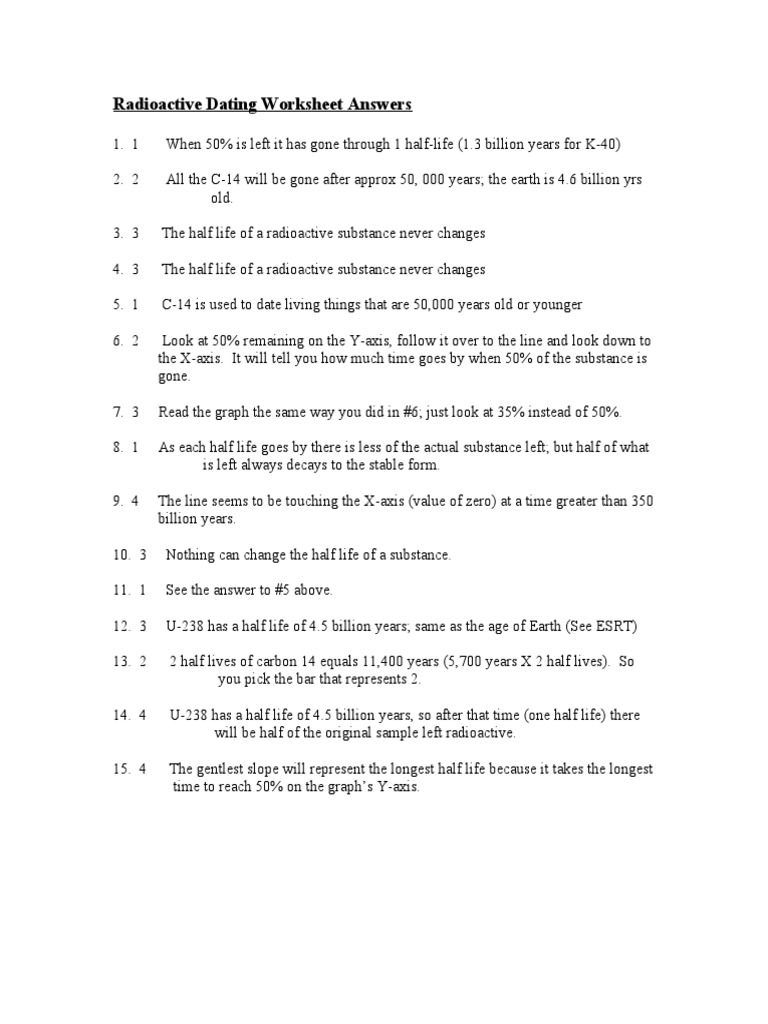 Radioactive Dating Worksheet Answers

1. 1 When 50% is left it has gone through 1 half-life (1.3 billion years for K-40)

2. 2 All the C-14 will be gone after approx 50, 000 years; the earth is 4.6 billion yrs old.

3. 3 The half life of a radioactive substance never changes

4. 3 The half life of a radioactive substance never changes

5. 1 C-14 is used to date living things that are 50,000 years old or younger

6. 2 Look at 50% remaining on the Y-axis, follow it over to the line and look down to the X-axis. It will tell you how much time goes by when 50% of the substance is gone.

7. 3 Read the graph the same way you did in #6; just look at 35% instead of 50%.

8. 1 As each half life goes by there is less of the actual substance left; but half of what is left always decays to the stable form.

9. 4 The line seems to be touching the X-axis (value of zero) at a time greater than 350 billion years.

10. 3 Nothing can change the half life of a substance.

11. 1 See the answer to #5 above.

12. 3 U-238 has a half life of 4.5 billion years; same as the age of Earth (See ESRT)

13. 2 2 half lives of carbon 14 equals 11,400 years (5,700 years X 2 half lives). So you pick the bar that represents 2.

14. 4 U-238 has a half life of 4.5 billion years, so after that time (one half life) there will be half of the original sample left radioactive.

15. 4 The gentlest slope will represent the longest half life because it takes the longest time to reach 50% on the graph's Y-axis.